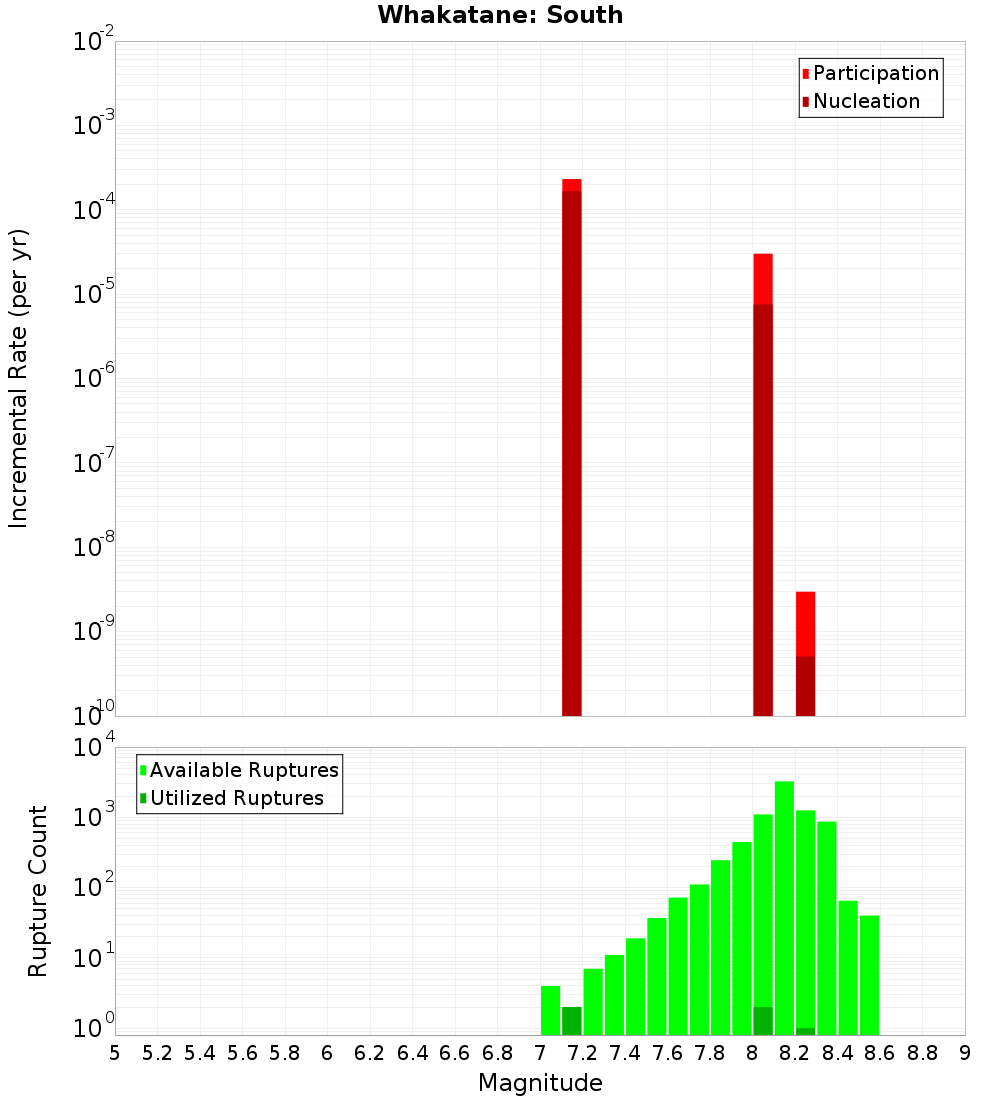 Whakatane: South

Participation
Nucleation

Incremental Rate (per yr)

$10^{-2}$
$10^{-3}$
$10^{-4}$
$10^{-5}$
$10^{-6}$
$10^{-7}$
$10^{-8}$
$10^{-9}$
$10^{-10}$

Available Ruptures
Utilized Ruptures

Rupture Count

$10^{4}$
$10^{3}$
$10^{2}$
$10^{1}$
$10^{0}$

5 5.2 5.4 5.6 5.8 6 6.2 6.4 6.6 6.8 7 7.2 7.4 7.6 7.8 8 8.2 8.4 8.6 8.8 9

Magnitude